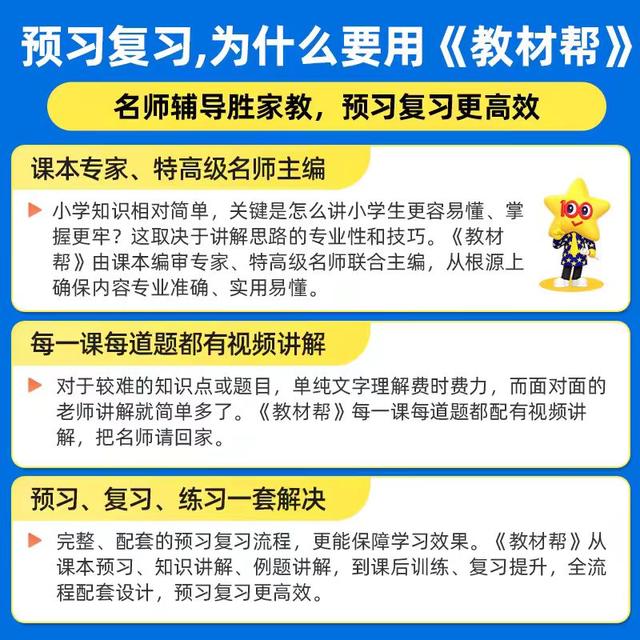 预习复习,为什么要用《教材帮》

名师辅导胜家教，预习复习更高效

课本专家、特高级名师主编

小学知识相对简单，关键是怎么讲小学生更容易懂、掌握更牢？这取决于讲解思路的专业性和技巧。《教材帮》由课本编审专家、特高级名师联合主编，从根源上确保内容专业准确、实用易懂。

100

每一课每道题都有视频讲解

对于较难的知识点或题目，单纯文字理解费时费力，而面对面的老师讲解就简单多了。《教材帮》每一课每道题都配有视频讲解，把名师请回家。

预习、复习、练习一套解决

完整、配套的预习复习流程，更能保障学习效果。《教材帮》从课本预习、知识讲解、例题讲解，到课后训练、复习提升，全流程配套设计，预习复习更高效。